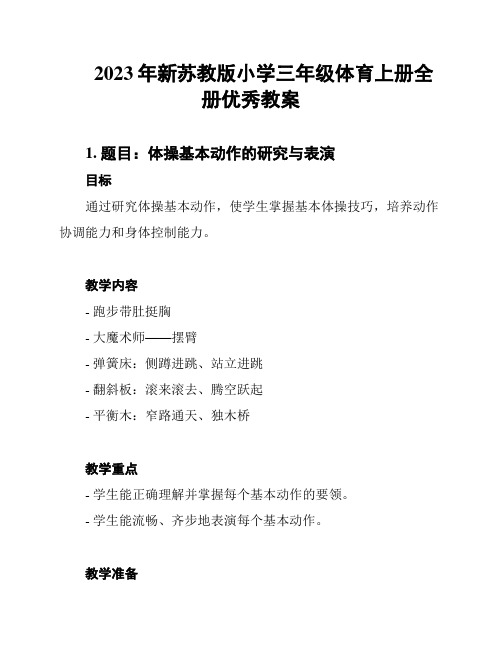 2023年新苏教版小学三年级体育上册全册优秀教案

1. 题目：体操基本动作的研究与表演

目标

通过研究体操基本动作，使学生掌握基本体操技巧，培养动作协调能力和身体控制能力。

教学内容

- 跑步带肚挺胸
- 大魔术师——摆臂
- 弹簧床：侧蹲进跳、站立进跳
- 翻斜板：滚来滚去、腾空跃起
- 平衡木：窄路通天、独木桥

教学重点

- 学生能正确理解并掌握每个基本动作的要领。
- 学生能流畅、齐步地表演每个基本动作。

教学准备